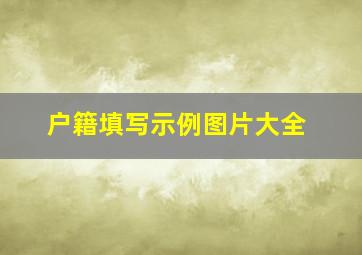 户籍填写示例图片大全